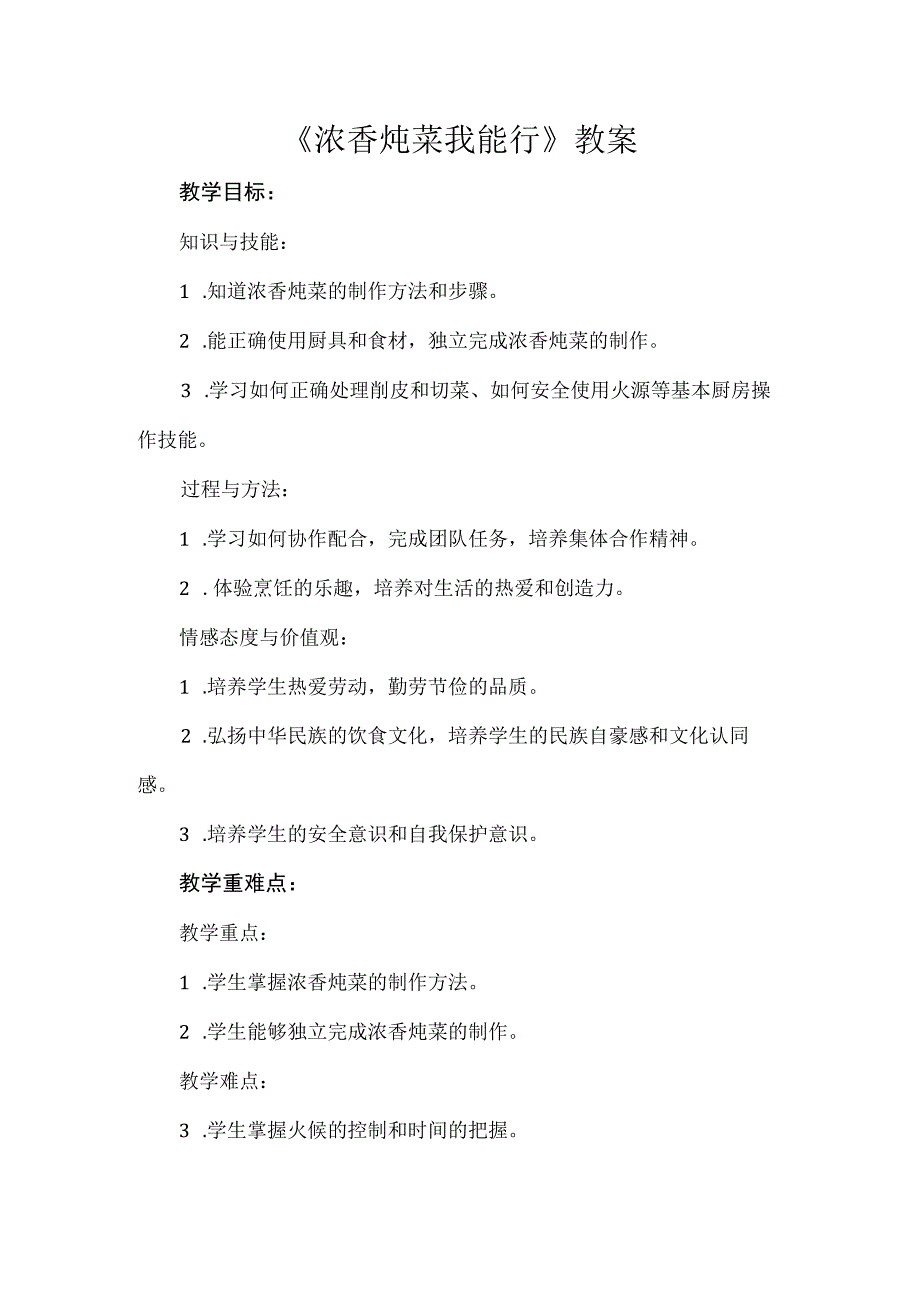 《浓香炖菜我能行》教案

教学目标：

知识与技能：

1 .知道浓香炖菜的制作方法和步骤。

2 .能正确使用厨具和食材，独立完成浓香炖菜的制作。

3 .学习如何正确处理削皮和切菜、如何安全使用火源等基本厨房操作技能。

过程与方法：

1 .学习如何协作配合，完成团队任务，培养集体合作精神。

2 . 体验烹饪的乐趣，培养对生活的热爱和创造力。

情感态度与价值观：

1 .培养学生热爱劳动，勤劳节俭的品质。

2 .弘扬中华民族的饮食文化，培养学生的民族自豪感和文化认同感。

3 .培养学生的安全意识和自我保护意识。

教学重难点：

教学重点：

1 .学生掌握浓香炖菜的制作方法。

2 .学生能够独立完成浓香炖菜的制作。

教学难点：

3 .学生掌握火候的控制和时间的把握。